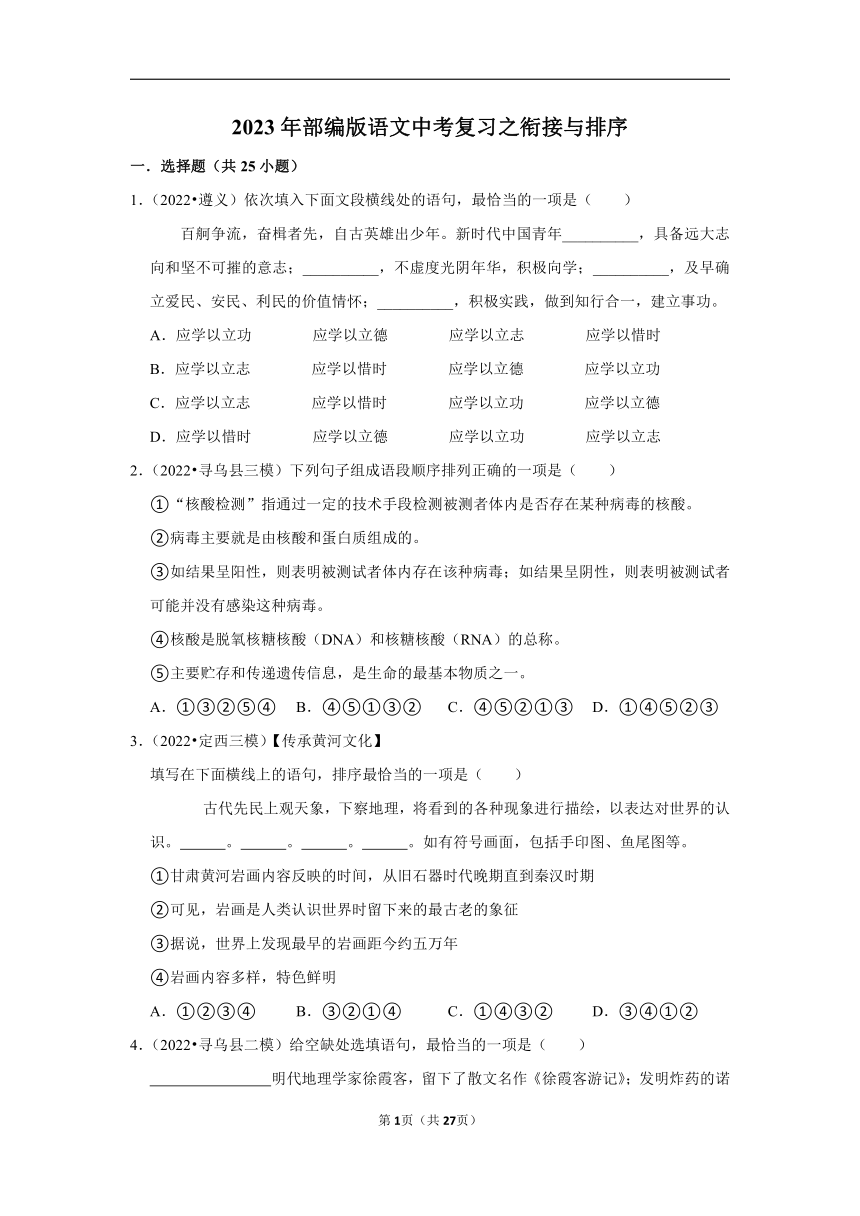 2023年部编版语文中考复习之衔接与排序

一．选择题（共25小题）

1．（2022•遵义）依次填入下面文段横线处的语句，最恰当的一项是（　　）

百舸争流，奋楫者先，自古英雄出少年。新时代中国青年__________，具备远大志向和坚不可摧的意志；__________，不虚度光阴年华，积极向学；__________，及早确立爱民、安民、利民的价值情怀；__________，积极实践，做到知行合一，建立事功。

A．应学以立功　　应学以立德　　应学以立志　　应学以惜时

B．应学以立志　　应学以惜时　　应学以立德　　应学以立功

C．应学以立志　　应学以惜时　　应学以立功　　应学以立德

D．应学以惜时　　应学以立德　　应学以立功　　应学以立志

2．（2022•寻乌县三模）下列句子组成语段顺序排列正确的一项是（　　）

①“核酸检测”指通过一定的技术手段检测被测者体内是否存在某种病毒的核酸。

②病毒主要就是由核酸和蛋白质组成的。

③如结果呈阳性，则表明被测试者体内存在该种病毒；如结果呈阴性，则表明被测试者可能并没有感染这种病毒。

④核酸是脱氧核糖核酸（DNA）和核糖核酸（RNA）的总称。

⑤主要贮存和传递遗传信息，是生命的最基本物质之一。

A．①③②⑤④　B．④⑤①③②　C．④⑤②①③　D．①④⑤②③

3．（2022•定西三模）【传承黄河文化】

填写在下面横线上的语句，排序最恰当的一项是（　　）

古代先民上观天象，下察地理，将看到的各种现象进行描绘，以表达对世界的认识。______。______。______。______。如有符号画面，包括手印图、鱼尾图等。

①甘肃黄河岩画内容反映的时间，从旧石器时代晚期直到秦汉时期

②可见，岩画是人类认识世界时留下来的最古老的象征

③据说，世界上发现最早的岩画距今约五万年

④岩画内容多样，特色鲜明

A．①②③④　B．③②①④　C．①④③②　D．③④①②

4．（2022•寻乌县二模）给空缺处选填语句，最恰当的一项是（　　）

________________明代地理学家徐霞客，留下了散文名作《徐霞客游记》；发明炸药的诺

第1页（共27页）